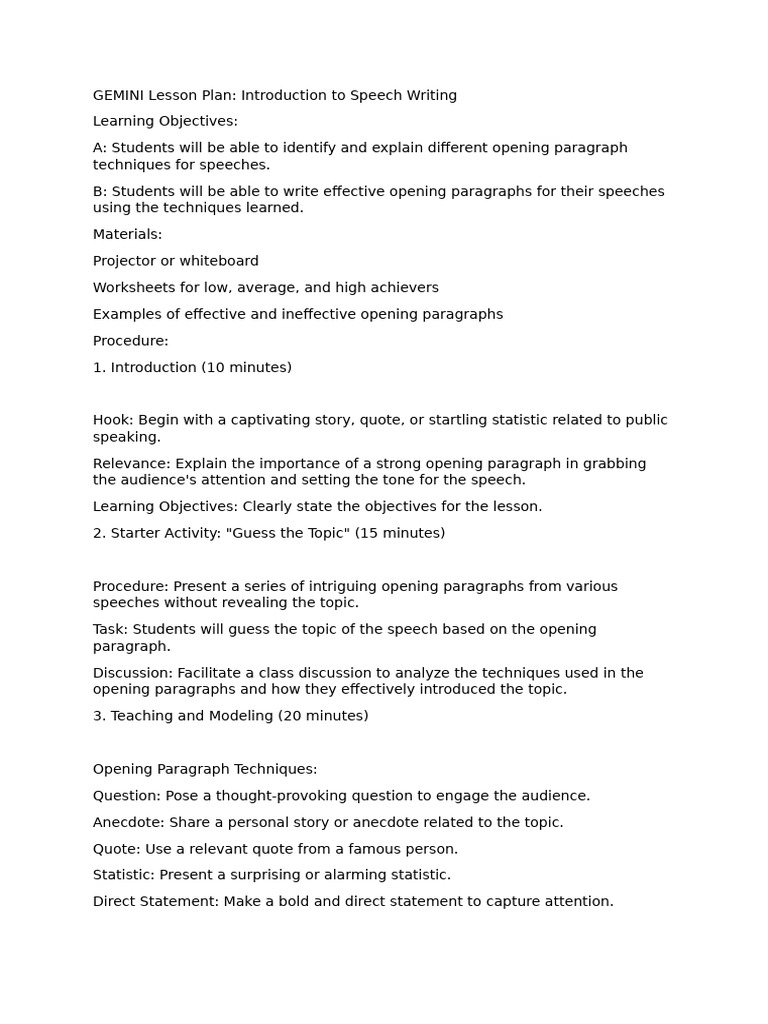 GEMINI Lesson Plan: Introduction to Speech Writing

Learning Objectives:

A: Students will be able to identify and explain different opening paragraph techniques for speeches.

B: Students will be able to write effective opening paragraphs for their speeches using the techniques learned.

Materials:

Projector or whiteboard

Worksheets for low, average, and high achievers

Examples of effective and ineffective opening paragraphs

Procedure:

1. Introduction (10 minutes)

Hook: Begin with a captivating story, quote, or startling statistic related to public speaking.

Relevance: Explain the importance of a strong opening paragraph in grabbing the audience's attention and setting the tone for the speech.

Learning Objectives: Clearly state the objectives for the lesson.

2. Starter Activity: "Guess the Topic" (15 minutes)

Procedure: Present a series of intriguing opening paragraphs from various speeches without revealing the topic.

Task: Students will guess the topic of the speech based on the opening paragraph.

Discussion: Facilitate a class discussion to analyze the techniques used in the opening paragraphs and how they effectively introduced the topic.

3. Teaching and Modeling (20 minutes)

Opening Paragraph Techniques:

Question: Pose a thought-provoking question to engage the audience.

Anecdote: Share a personal story or anecdote related to the topic.

Quote: Use a relevant quote from a famous person.

Statistic: Present a surprising or alarming statistic.

Direct Statement: Make a bold and direct statement to capture attention.